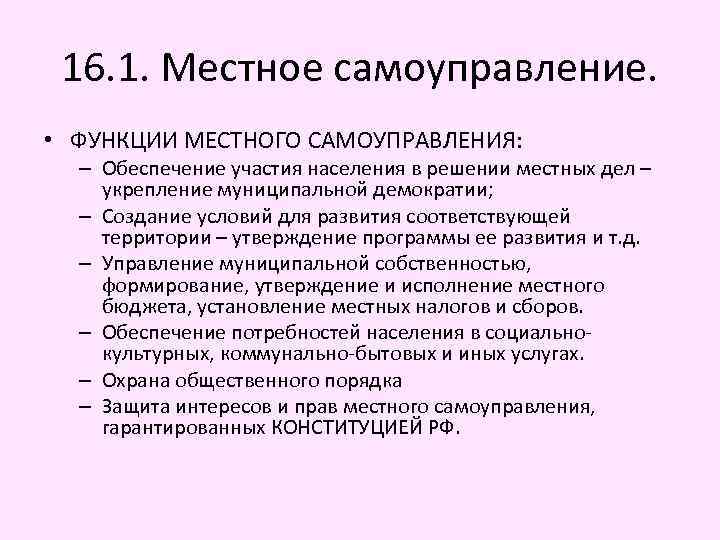 16.1. Местное самоуправление.

• ФУНКЦИИ МЕСТНОГО САМОУПРАВЛЕНИЯ:
– Обеспечение участия населения в решении местных дел – укрепление муниципальной демократии;
– Создание условий для развития соответствующей территории – утверждение программы ее развития и т.д.
– Управление муниципальной собственностью, формирование, утверждение и исполнение местного бюджета, установление местных налогов и сборов.
– Обеспечение потребностей населения в социально-культурных, коммунально-бытовых и иных услугах.
– Охрана общественного порядка
– Защита интересов и прав местного самоуправления, гарантированных КОНСТИТУЦИЕЙ РФ.